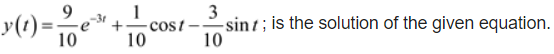 $y(t)=\frac{9}{10}e^{-3t}+\frac{1}{10}\cos t-\frac{3}{10}\sin t$; is the solution of the given equation.